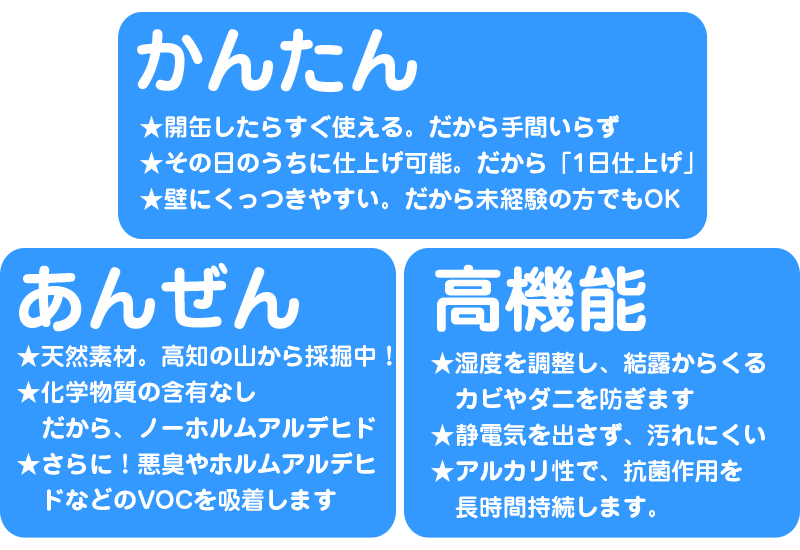 かんたん

★開缶したらすぐ使える。だから手間いらず
★その日のうちに仕上げ可能。だから「1日仕上げ」
★壁にくっつきやすい。だから未経験の方でもOK

あんぜん

★天然素材。高知の山から採掘中！
★化学物質の含有なし
だから、ノーホルムアルデヒド
★さらに！悪臭やホルムアルデヒドなどのVOCを吸着します

高機能

★湿度を調整し、結露からくるカビやダニを防ぎます
★静電気を出さず、汚れにくい
★アルカリ性で、抗菌作用を長時間持続します。